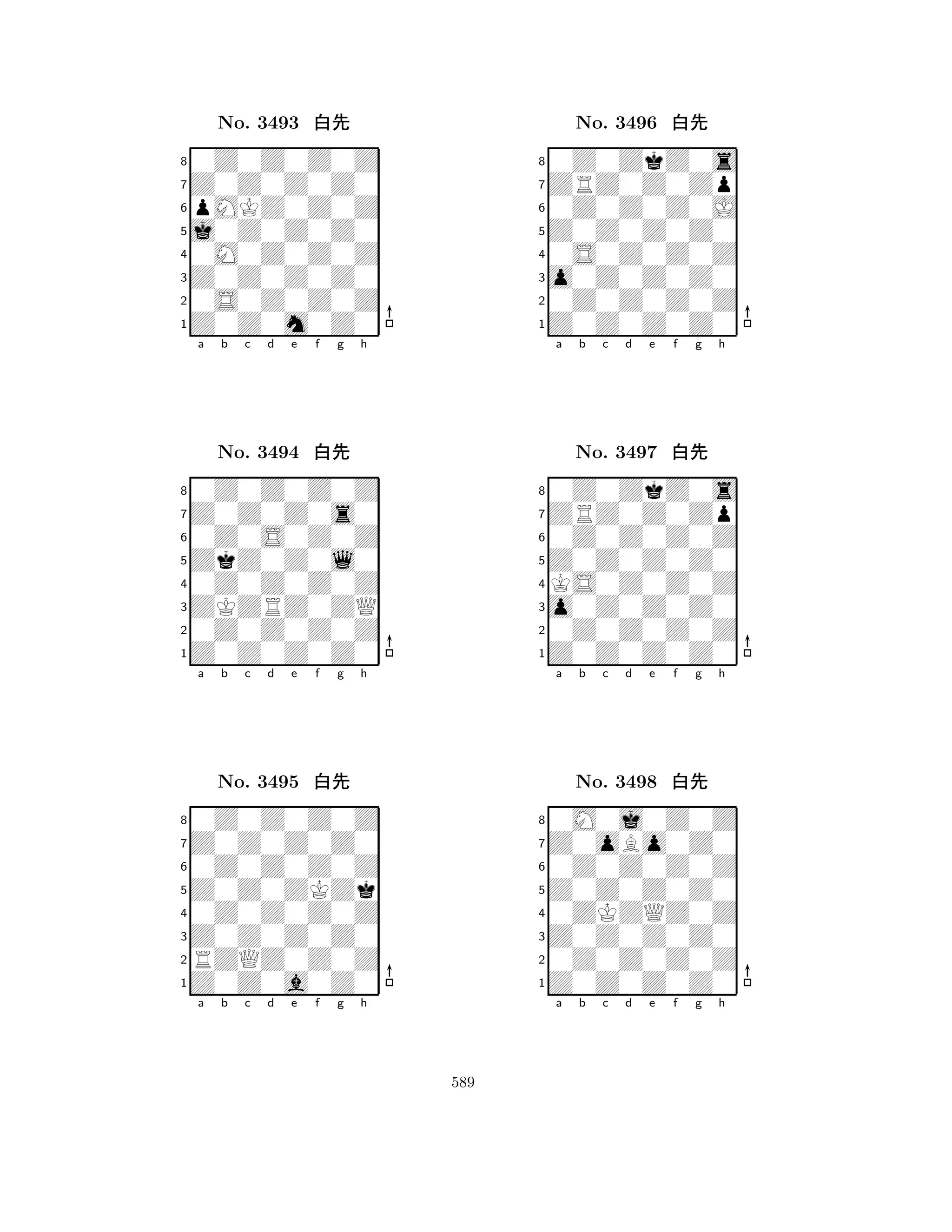 No. 3493 白先

8
7
6
5
4
3
2
1
a b c d e f g h

No. 3494 白先

8
7
6
5
4
3
2
1
a b c d e f g h

No. 3495 白先

8
7
6
5
4
3
2
1
a b c d e f g h

No. 3496 白先

8
7
6
5
4
3
2
1
a b c d e f g h

No. 3497 白先

8
7
6
5
4
3
2
1
a b c d e f g h

No. 3498 白先

8
7
6
5
4
3
2
1
a b c d e f g h

589